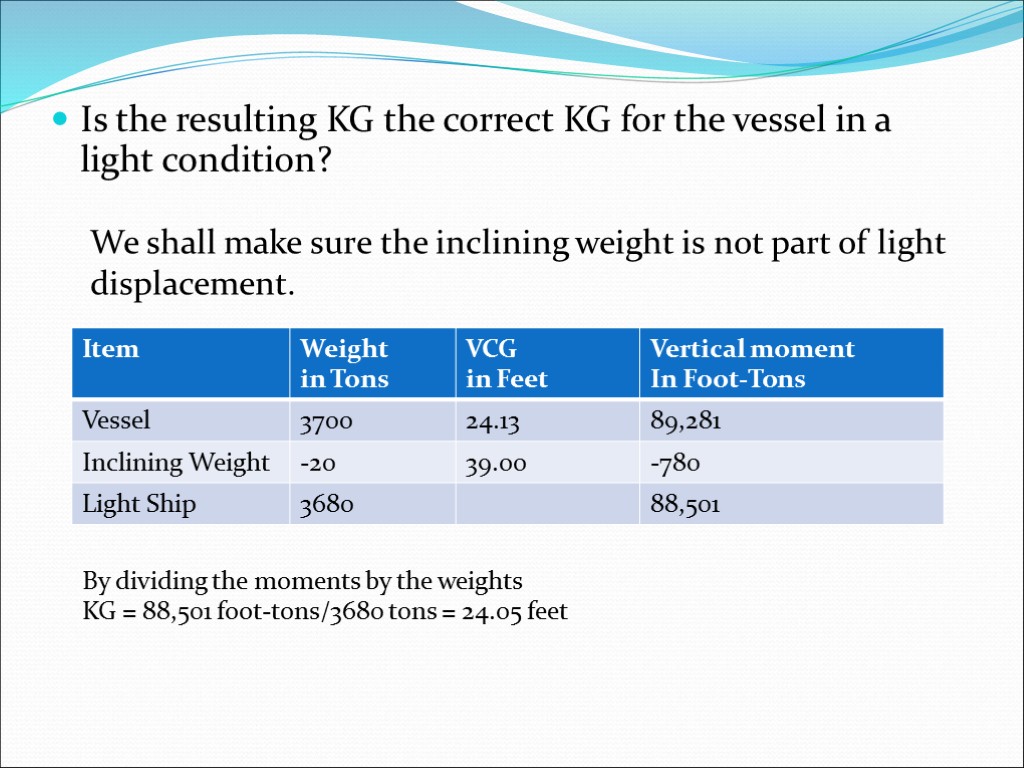 • Is the resulting KG the correct KG for the vessel in a light condition?

We shall make sure the inclining weight is not part of light displacement.

| Item | Weight in Tons | VCG in Feet | Vertical moment In Foot-Tons |
|---|---|---|---|
| Vessel | 3700 | 24.13 | 89,281 |
| Inclining Weight | -20 | 39.00 | -780 |
| Light Ship | 3680 | | 88,501 |

By dividing the moments by the weights
KG = 88,501 foot-tons/3680 tons = 24.05 feet